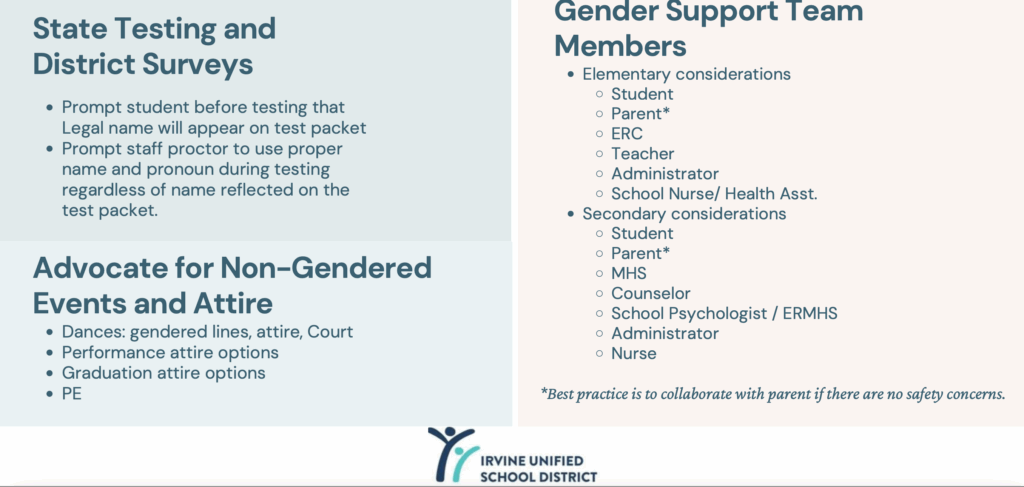 State Testing and District Surveys

- Prompt student before testing that Legal name will appear on test packet
- Prompt staff proctor to use proper name and pronoun during testing regardless of name reflected on the test packet.

Advocate for Non-Gendered Events and Attire

- Dances: gendered lines, attire, Court
- Performance attire options
- Graduation attire options
- PE

Gender Support Team Members

- Elementary considerations
  - Student
  - Parent*
  - ERC
  - Teacher
  - Administrator
  - School Nurse/ Health Asst.
- Secondary considerations
  - Student
  - Parent*
  - MHS
  - Counselor
  - School Psychologist / ERMHS
  - Administrator
  - Nurse

*Best practice is to collaborate with parent if there are no safety concerns.

IRVINE UNIFIED SCHOOL DISTRICT